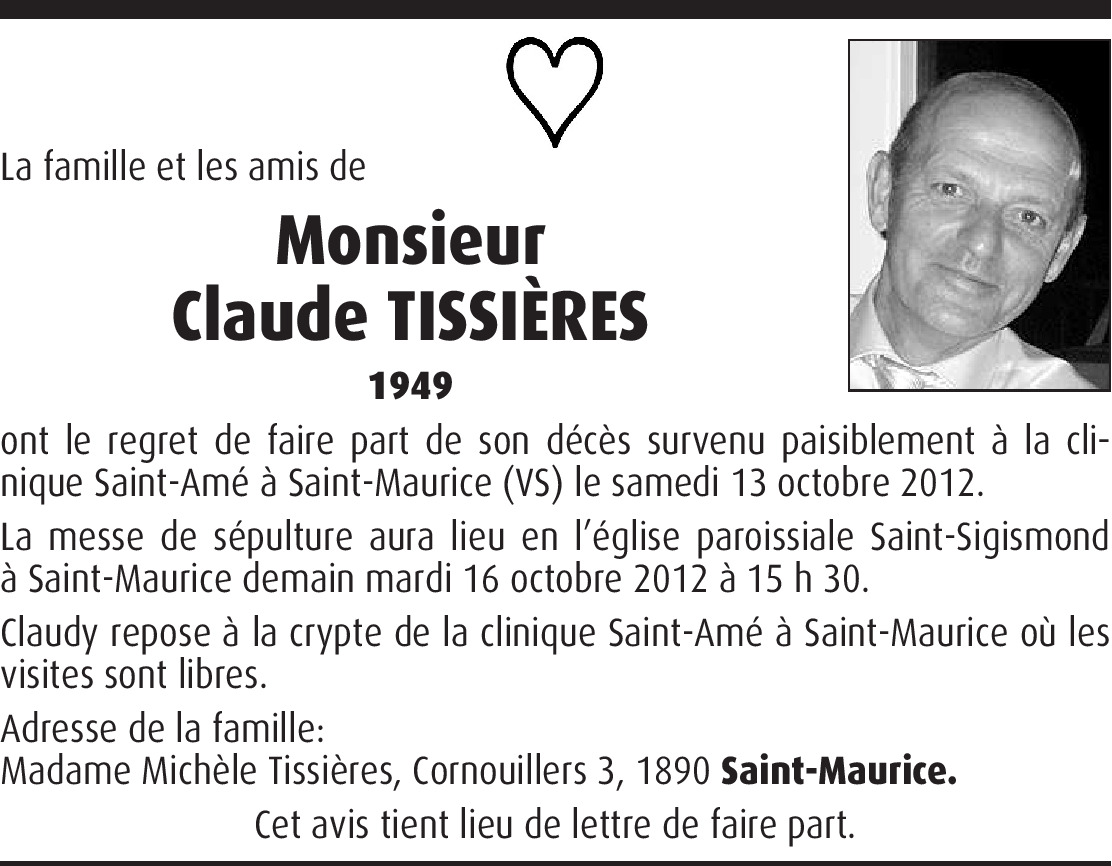 La famille et les amis de

Monsieur
Claude TISSIÈRES

1949

ont le regret de faire part de son décès survenu paisiblement à la clinique Saint-Amé à Saint-Maurice (VS) le samedi 13 octobre 2012.

La messe de sépulture aura lieu en l'église paroissiale Saint-Sigismond à Saint-Maurice demain mardi 16 octobre 2012 à 15 h 30.

Claudy repose à la crypte de la clinique Saint-Amé à Saint-Maurice où les visites sont libres.

Adresse de la famille:
Madame Michèle Tissières, Cornouillers 3, 1890 Saint-Maurice.

Cet avis tient lieu de lettre de faire part.